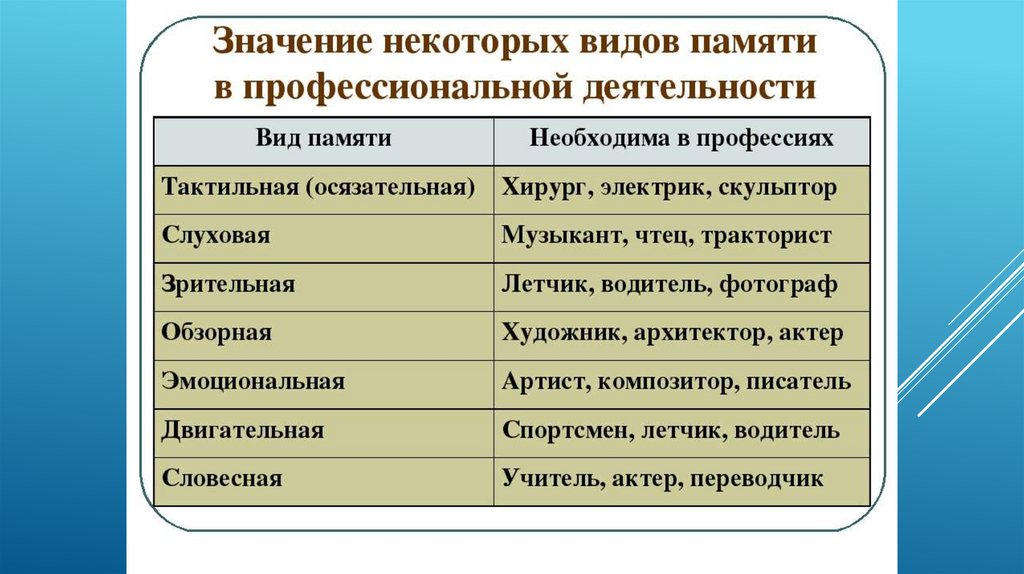 Значение некоторых видов памяти в профессиональной деятельности

| Вид памяти | Необходима в профессиях |
|---|---|
| Тактильная (осязательная) | Хирург, электрик, скульптор |
| Слуховая | Музыкант, чтец, тракторист |
| Зрительная | Летчик, водитель, фотограф |
| Обзорная | Художник, архитектор, актер |
| Эмоциональная | Артист, композитор, писатель |
| Двигательная | Спортсмен, летчик, водитель |
| Словесная | Учитель, актер, переводчик |